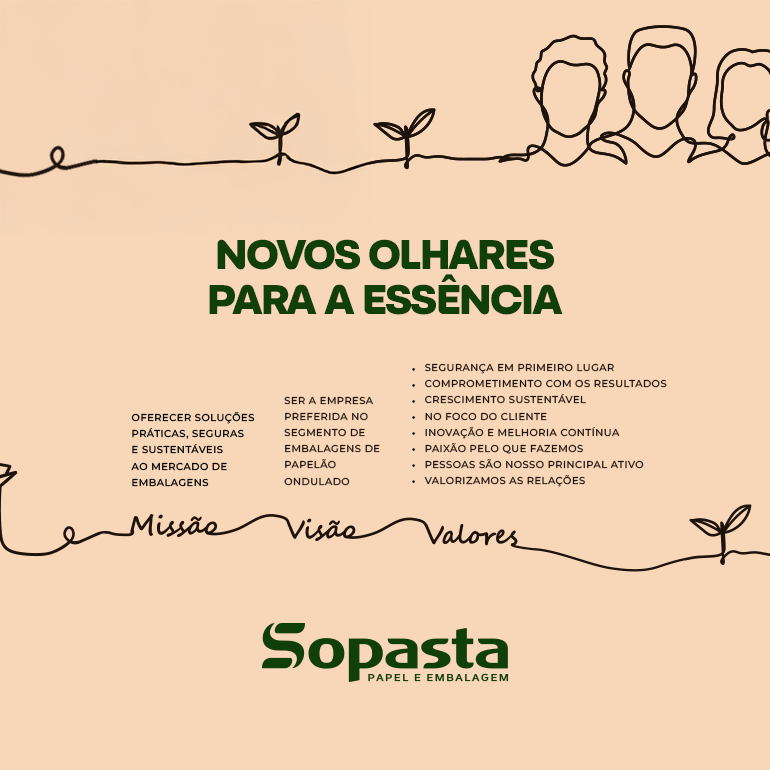 NOVOS OLHARES
PARA A ESSÊNCIA

OFERECER SOLUÇÕES PRÁTICAS, SEGURAS E SUSTENTÁVEIS AO MERCADO DE EMBALAGENS

SER A EMPRESA PREFERIDA NO SEGMENTO DE EMBALAGENS DE PAPELÃO ONDULADO

• SEGURANÇA EM PRIMEIRO LUGAR
• COMPROMETIMENTO COM OS RESULTADOS
• CRESCIMENTO SUSTENTÁVEL
• NO FOCO DO CLIENTE
• INOVAÇÃO E MELHORIA CONTÍNUA
• PAIXÃO PELO QUE FAZEMOS
• PESSOAS SÃO NOSSO PRINCIPAL ATIVO
• VALORIZAMOS AS RELAÇÕES

Missão
Visão
Valores

Sopasta
PAPEL E EMBALAGEM